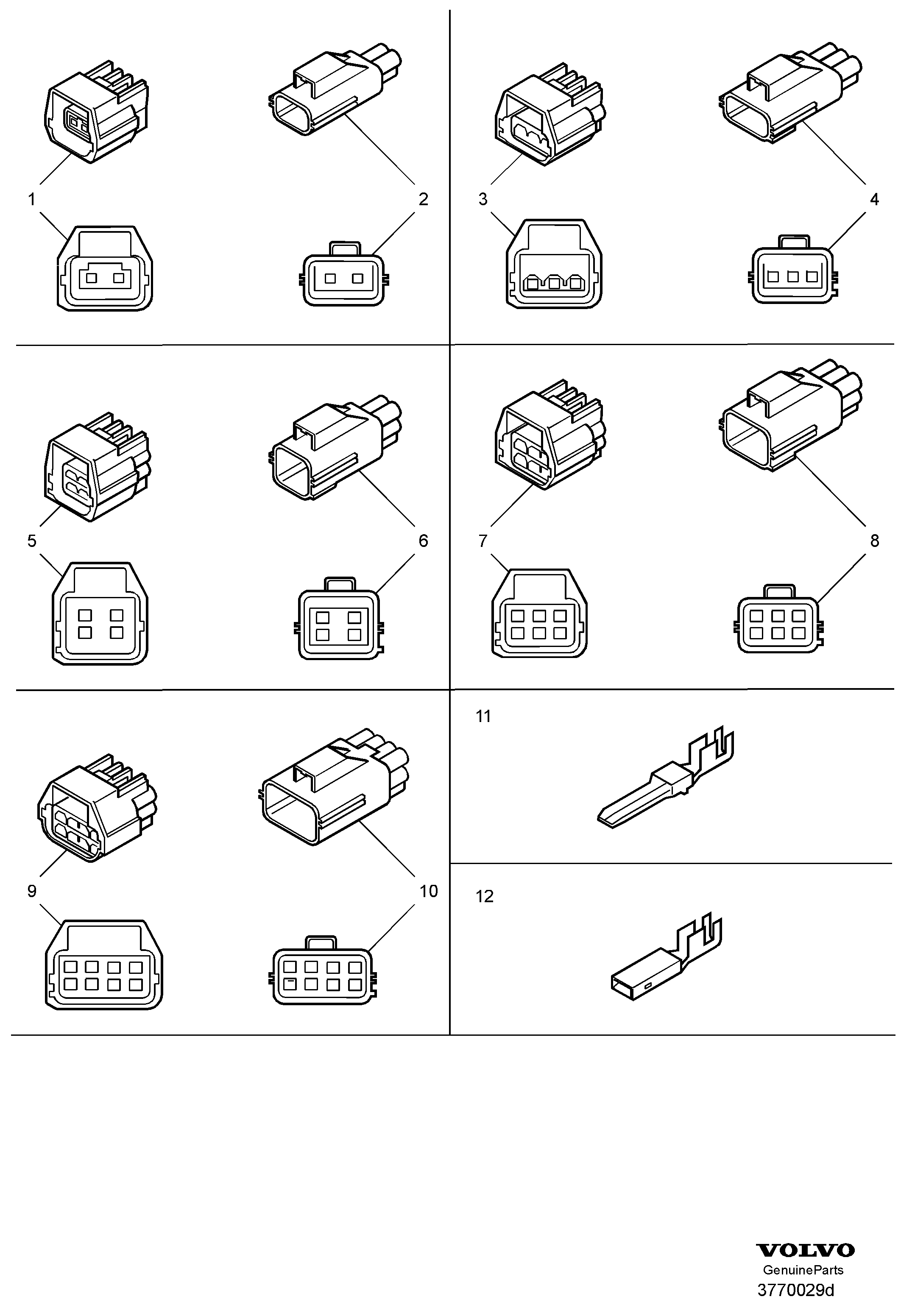 1
2
3
4
5
6
7
8
9
10
11
12

VOLVO
GenuineParts
3770029d